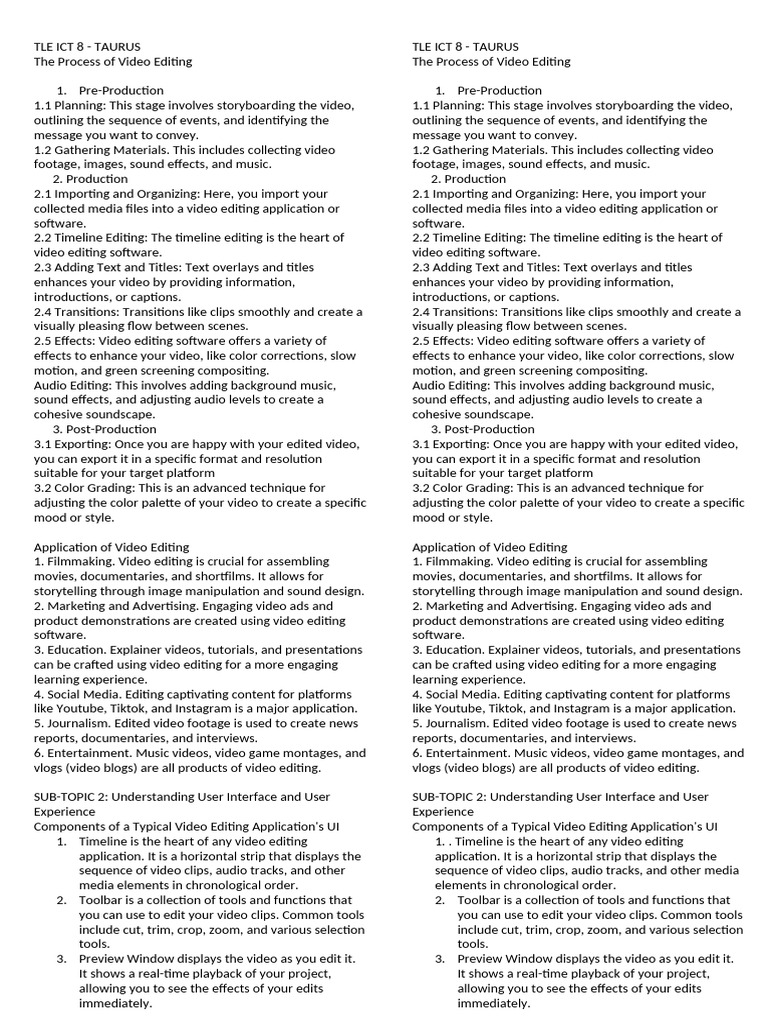 TLE ICT 8 - TAURUS
The Process of Video Editing

1. Pre-Production
1.1 Planning: This stage involves storyboarding the video, outlining the sequence of events, and identifying the message you want to convey.
1.2 Gathering Materials. This includes collecting video footage, images, sound effects, and music.
2. Production
2.1 Importing and Organizing: Here, you import your collected media files into a video editing application or software.
2.2 Timeline Editing: The timeline editing is the heart of video editing software.
2.3 Adding Text and Titles: Text overlays and titles enhances your video by providing information, introductions, or captions.
2.4 Transitions: Transitions like clips smoothly and create a visually pleasing flow between scenes.
2.5 Effects: Video editing software offers a variety of effects to enhance your video, like color corrections, slow motion, and green screening compositing.
Audio Editing: This involves adding background music, sound effects, and adjusting audio levels to create a cohesive soundscape.
3. Post-Production
3.1 Exporting: Once you are happy with your edited video, you can export it in a specific format and resolution suitable for your target platform
3.2 Color Grading: This is an advanced technique for adjusting the color palette of your video to create a specific mood or style.

Application of Video Editing
1. Filmmaking. Video editing is crucial for assembling movies, documentaries, and shortfilms. It allows for storytelling through image manipulation and sound design.
2. Marketing and Advertising. Engaging video ads and product demonstrations are created using video editing software.
3. Education. Explainer videos, tutorials, and presentations can be crafted using video editing for a more engaging learning experience.
4. Social Media. Editing captivating content for platforms like Youtube, Tiktok, and Instagram is a major application.
5. Journalism. Edited video footage is used to create news reports, documentaries, and interviews.
6. Entertainment. Music videos, video game montages, and vlogs (video blogs) are all products of video editing.

SUB-TOPIC 2: Understanding User Interface and User Experience
Components of a Typical Video Editing Application's UI
1. Timeline is the heart of any video editing application. It is a horizontal strip that displays the sequence of video clips, audio tracks, and other media elements in chronological order.
2. Toolbar is a collection of tools and functions that you can use to edit your video clips. Common tools include cut, trim, crop, zoom, and various selection tools.
3. Preview Window displays the video as you edit it. It shows a real-time playback of your project, allowing you to see the effects of your edits immediately.

TLE ICT 8 - TAURUS
The Process of Video Editing

1. Pre-Production
1.1 Planning: This stage involves storyboarding the video, outlining the sequence of events, and identifying the message you want to convey.
1.2 Gathering Materials. This includes collecting video footage, images, sound effects, and music.
2. Production
2.1 Importing and Organizing: Here, you import your collected media files into a video editing application or software.
2.2 Timeline Editing: The timeline editing is the heart of video editing software.
2.3 Adding Text and Titles: Text overlays and titles enhances your video by providing information, introductions, or captions.
2.4 Transitions: Transitions like clips smoothly and create a visually pleasing flow between scenes.
2.5 Effects: Video editing software offers a variety of effects to enhance your video, like color corrections, slow motion, and green screening compositing.
Audio Editing: This involves adding background music, sound effects, and adjusting audio levels to create a cohesive soundscape.
3. Post-Production
3.1 Exporting: Once you are happy with your edited video, you can export it in a specific format and resolution suitable for your target platform
3.2 Color Grading: This is an advanced technique for adjusting the color palette of your video to create a specific mood or style.

Application of Video Editing
1. Filmmaking. Video editing is crucial for assembling movies, documentaries, and shortfilms. It allows for storytelling through image manipulation and sound design.
2. Marketing and Advertising. Engaging video ads and product demonstrations are created using video editing software.
3. Education. Explainer videos, tutorials, and presentations can be crafted using video editing for a more engaging learning experience.
4. Social Media. Editing captivating content for platforms like Youtube, Tiktok, and Instagram is a major application.
5. Journalism. Edited video footage is used to create news reports, documentaries, and interviews.
6. Entertainment. Music videos, video game montages, and vlogs (video blogs) are all products of video editing.

SUB-TOPIC 2: Understanding User Interface and User Experience
Components of a Typical Video Editing Application's UI
1. . Timeline is the heart of any video editing application. It is a horizontal strip that displays the sequence of video clips, audio tracks, and other media elements in chronological order.
2. Toolbar is a collection of tools and functions that you can use to edit your video clips. Common tools include cut, trim, crop, zoom, and various selection tools.
3. Preview Window displays the video as you edit it. It shows a real-time playback of your project, allowing you to see the effects of your edits immediately.